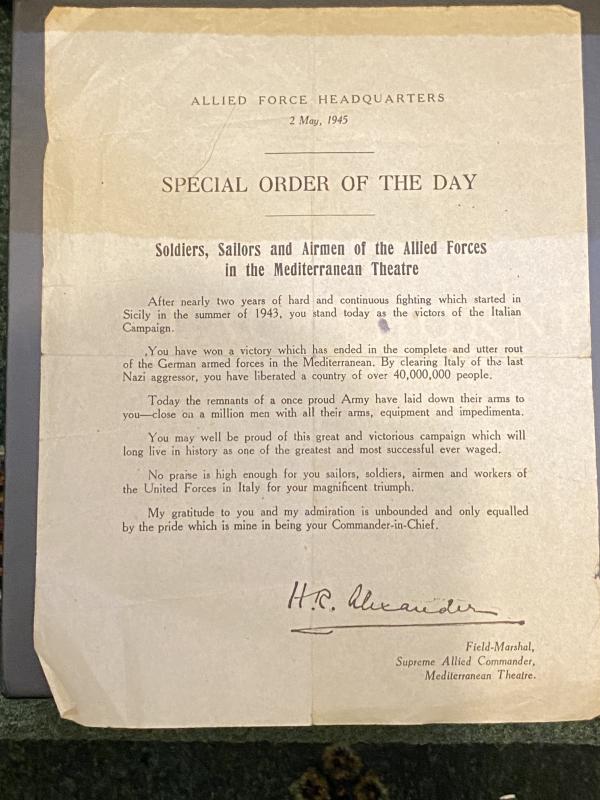 ALLIED FORCE HEADQUARTERS
2 May, 1945

SPECIAL ORDER OF THE DAY

Soldiers, Sailors and Airmen of the Allied Forces in the Mediterranean Theatre

After nearly two years of hard and continuous fighting which started in Sicily in the summer of 1943, you stand today as the victors of the Italian Campaign.

You have won a victory which has ended in the complete and utter rout of the German armed forces in the Mediterranean. By clearing Italy of the last Nazi aggressor, you have liberated a country of over 40,000,000 people.

Today the remnants of a once proud Army have laid down their arms to you—close on a million men with all their arms, equipment and impedimenta.

You may well be proud of this great and victorious campaign which will long live in history as one of the greatest and most successful ever waged.

No praise is high enough for you sailors, soldiers, airmen and workers of the United Forces in Italy for your magnificent triumph.

My gratitude to you and my admiration is unbounded and only equalled by the pride which is mine in being your Commander-in-Chief.

H.R. Alexander

Field-Marshal,
Supreme Allied Commander,
Mediterranean Theatre.